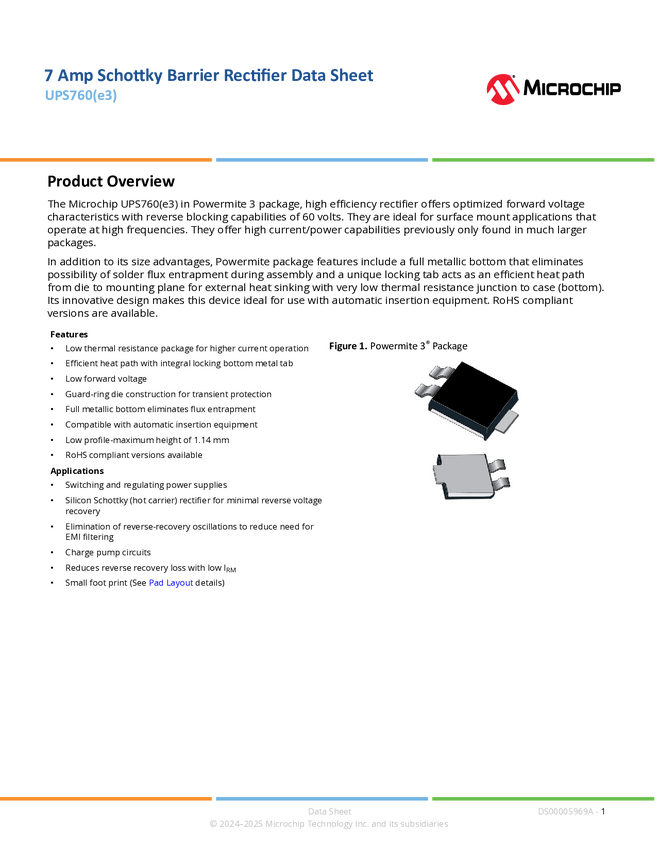 7 Amp Schottky Barrier Rectifier Data Sheet
UPS760(e3)

MICROCHIP

Product Overview

The Microchip UPS760(e3) in Powermite 3 package, high efficiency rectifier offers optimized forward voltage characteristics with reverse blocking capabilities of 60 volts. They are ideal for surface mount applications that operate at high frequencies. They offer high current/power capabilities previously only found in much larger packages.

In addition to its size advantages, Powermite package features include a full metallic bottom that eliminates possibility of solder flux entrapment during assembly and a unique locking tab acts as an efficient heat path from die to mounting plane for external heat sinking with very low thermal resistance junction to case (bottom). Its innovative design makes this device ideal for use with automatic insertion equipment. RoHS compliant versions are available.

Features
• Low thermal resistance package for higher current operation
• Efficient heat path with integral locking bottom metal tab
• Low forward voltage
• Guard-ring die construction for transient protection
• Full metallic bottom eliminates flux entrapment
• Compatible with automatic insertion equipment
• Low profile-maximum height of 1.14 mm
• RoHS compliant versions available

Applications
• Switching and regulating power supplies
• Silicon Schottky (hot carrier) rectifier for minimal reverse voltage recovery
• Elimination of reverse-recovery oscillations to reduce need for EMI filtering
• Charge pump circuits
• Reduces reverse recovery loss with low $I_{RM}$
• Small foot print (See Pad Layout details)

Figure 1. Powermite 3® Package

Data Sheet
DS00005969A - 1
© 2024–2025 Microchip Technology Inc. and its subsidiaries